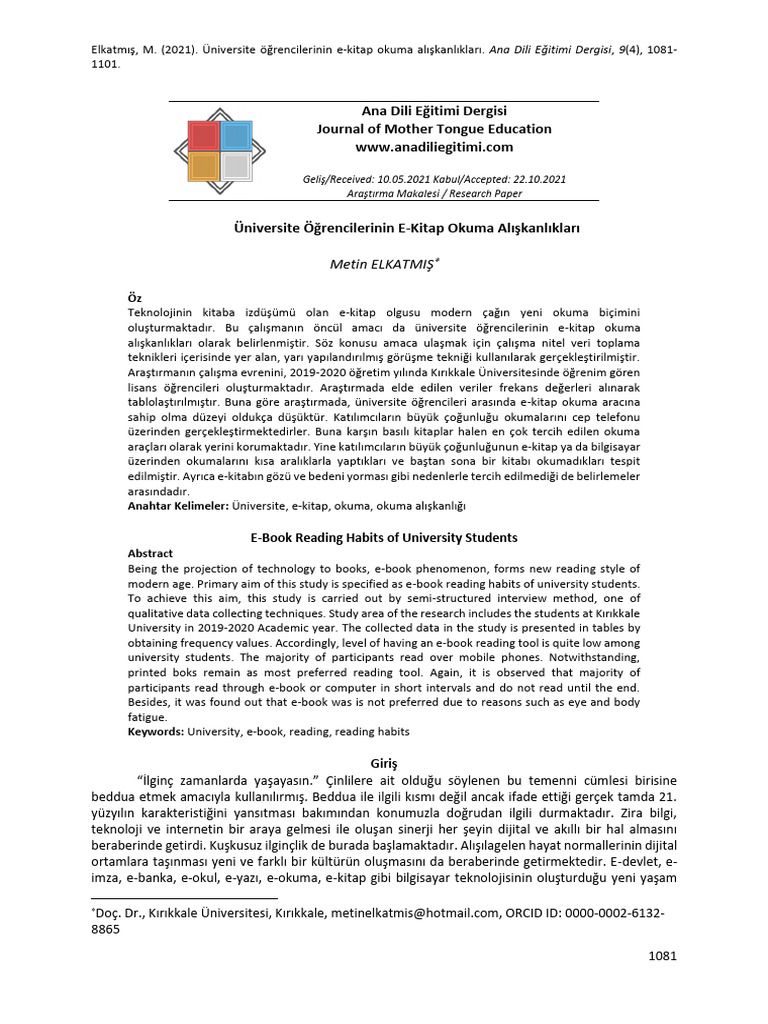 Elkatmış, M. (2021). Üniversite öğrencilerinin e-kitap okuma alışkanlıkları. Ana Dili Eğitimi Dergisi, 9(4), 1081-1101.

Ana Dili Eğitimi Dergisi
Journal of Mother Tongue Education
www.anadiliegitimi.com

Geliş/Received: 10.05.2021 Kabul/Accepted: 22.10.2021
Araştırma Makalesi / Research Paper

Üniversite Öğrencilerinin E-Kitap Okuma Alışkanlıkları

Metin ELKATMIŞ$^{*}$

Öz
Teknolojinin kitaba izdüşümü olan e-kitap olgusu modern çağın yeni okuma biçimini oluşturmaktadır. Bu çalışmanın öncül amacı da üniversite öğrencilerinin e-kitap okuma alışkanlıkları olarak belirlenmiştir. Söz konusu amaca ulaşmak için çalışma nitel veri toplama teknikleri içerisinde yer alan, yarı yapılandırılmış görüşme tekniği kullanılarak gerçekleştirilmiştir. Araştırmanın çalışma evrenini, 2019-2020 öğretim yılında Kırıkkale Üniversitesinde öğrenim gören lisans öğrencileri oluşturmaktadır. Araştırmada elde edilen veriler frekans değerleri alınarak tablolaştırılmıştır. Buna göre araştırmada, üniversite öğrencileri arasında e-kitap okuma aracına sahip olma düzeyi oldukça düşüktür. Katılımcıların büyük çoğunluğu okumalarını cep telefonu üzerinden gerçekleştirmektedirler. Buna karşın basılı kitaplar halen en çok tercih edilen okuma araçları olarak yerini korumaktadır. Yine katılımcıların büyük çoğunluğunun e-kitap ya da bilgisayar üzerinden okumalarını kısa aralıklarla yaptıkları ve baştan sona bir kitabı okumadıkları tespit edilmiştir. Ayrıca e-kitabın gözü ve bedeni yorması gibi nedenlerle tercih edilmediği de belirlemeler arasındadır.
Anahtar Kelimeler: Üniversite, e-kitap, okuma, okuma alışkanlığı

E-Book Reading Habits of University Students
Abstract
Being the projection of technology to books, e-book phenomenon, forms new reading style of modern age. Primary aim of this study is specified as e-book reading habits of university students. To achieve this aim, this study is carried out by semi-structured interview method, one of qualitative data collecting techniques. Study area of the research includes the students at Kırıkkale University in 2019-2020 Academic year. The collected data in the study is presented in tables by obtaining frequency values. Accordingly, level of having an e-book reading tool is quite low among university students. The majority of participants read over mobile phones. Notwithstanding, printed boks remain as most preferred reading tool. Again, it is observed that majority of participants read through e-book or computer in short intervals and do not read until the end. Besides, it was found out that e-book was is not preferred due to reasons such as eye and body fatigue.
Keywords: University, e-book, reading, reading habits

Giriş
"İlginç zamanlarda yaşayasın." Çinlilere ait olduğu söylenen bu temenni cümlesi birisine beddua etmek amacıyla kullanılırmış. Beddua ile ilgili kısmı değil ancak ifade ettiği gerçek tamda 21. yüzyılın karakteristiğini yansıtması bakımından konumuzla doğrudan ilgili durmaktadır. Zira bilgi, teknoloji ve internetin bir araya gelmesi ile oluşan sinerji her şeyin dijital ve akıllı bir hal almasını beraberinde getirdi. Kuşkusuz ilginçlik de burada başlamaktadır. Alışılagelen hayat normallerinin dijital ortamlara taşınması yeni ve farklı bir kültürün oluşmasını da beraberinde getirmektedir. E-devlet, e-imza, e-banka, e-okul, e-yazı, e-okuma, e-kitap gibi bilgisayar teknolojisinin oluşturduğu yeni yaşam

$^{*}$Doç. Dr., Kırıkkale Üniversitesi, Kırıkkale, metinelkatmis@hotmail.com, ORCID ID: 0000-0002-6132-8865

1081